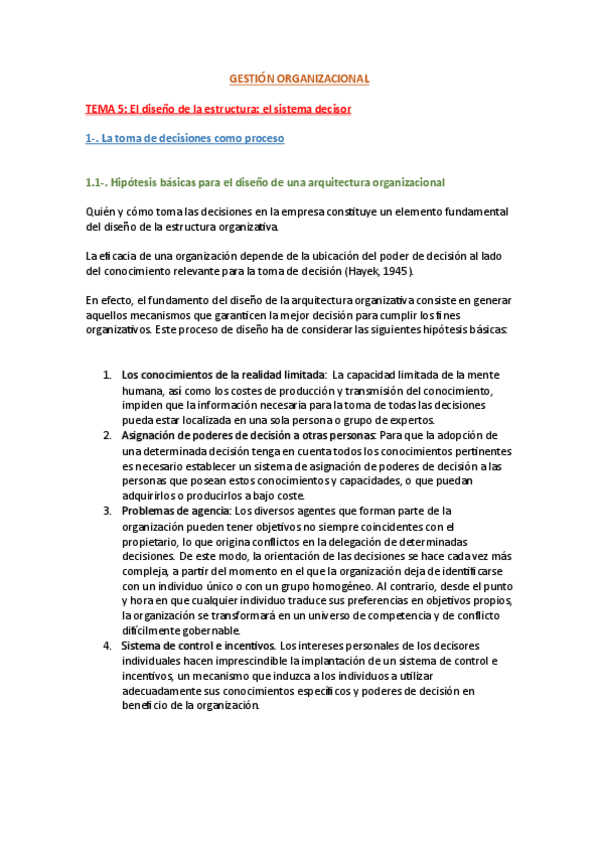 GESTIÓN ORGANIZACIONAL

TEMA 5: El diseño de la estructura: el sistema decisor

1-. La toma de decisiones como proceso

1.1-. Hipótesis básicas para el diseño de una arquitectura organizacional

Quién y cómo toma las decisiones en la empresa constituye un elemento fundamental del diseño de la estructura organizativa.

La eficacia de una organización depende de la ubicación del poder de decisión al lado del conocimiento relevante para la toma de decisión (Hayek, 1945).

En efecto, el fundamento del diseño de la arquitectura organizativa consiste en generar aquellos mecanismos que garanticen la mejor decisión para cumplir los fines organizativos. Este proceso de diseño ha de considerar las siguientes hipótesis básicas:

1. Los conocimientos de la realidad limitada: La capacidad limitada de la mente humana, así como los costes de producción y transmisión del conocimiento, impiden que la información necesaria para la toma de todas las decisiones pueda estar localizada en una sola persona o grupo de expertos.
2. Asignación de poderes de decisión a otras personas: Para que la adopción de una determinada decisión tenga en cuenta todos los conocimientos pertinentes es necesario establecer un sistema de asignación de poderes de decisión a las personas que posean estos conocimientos y capacidades, o que puedan adquirirlos o producirlos a bajo coste.
3. Problemas de agencia: Los diversos agentes que forman parte de la organización pueden tener objetivos no siempre coincidentes con el propietario, lo que origina conflictos en la delegación de determinadas decisiones. De este modo, la orientación de las decisiones se hace cada vez más compleja, a partir del momento en el que la organización deja de identificarse con un individuo único o con un grupo homogéneo. Al contrario, desde el punto y hora en que cualquier individuo traduce sus preferencias en objetivos propios, la organización se transformará en un universo de competencia y de conflicto difícilmente gobernable.
4. Sistema de control e incentivos. Los intereses personales de los decisores individuales hacen imprescindible la implantación de un sistema de control e incentivos, un mecanismo que induzca a los individuos a utilizar adecuadamente sus conocimientos específicos y poderes de decisión en beneficio de la organización.